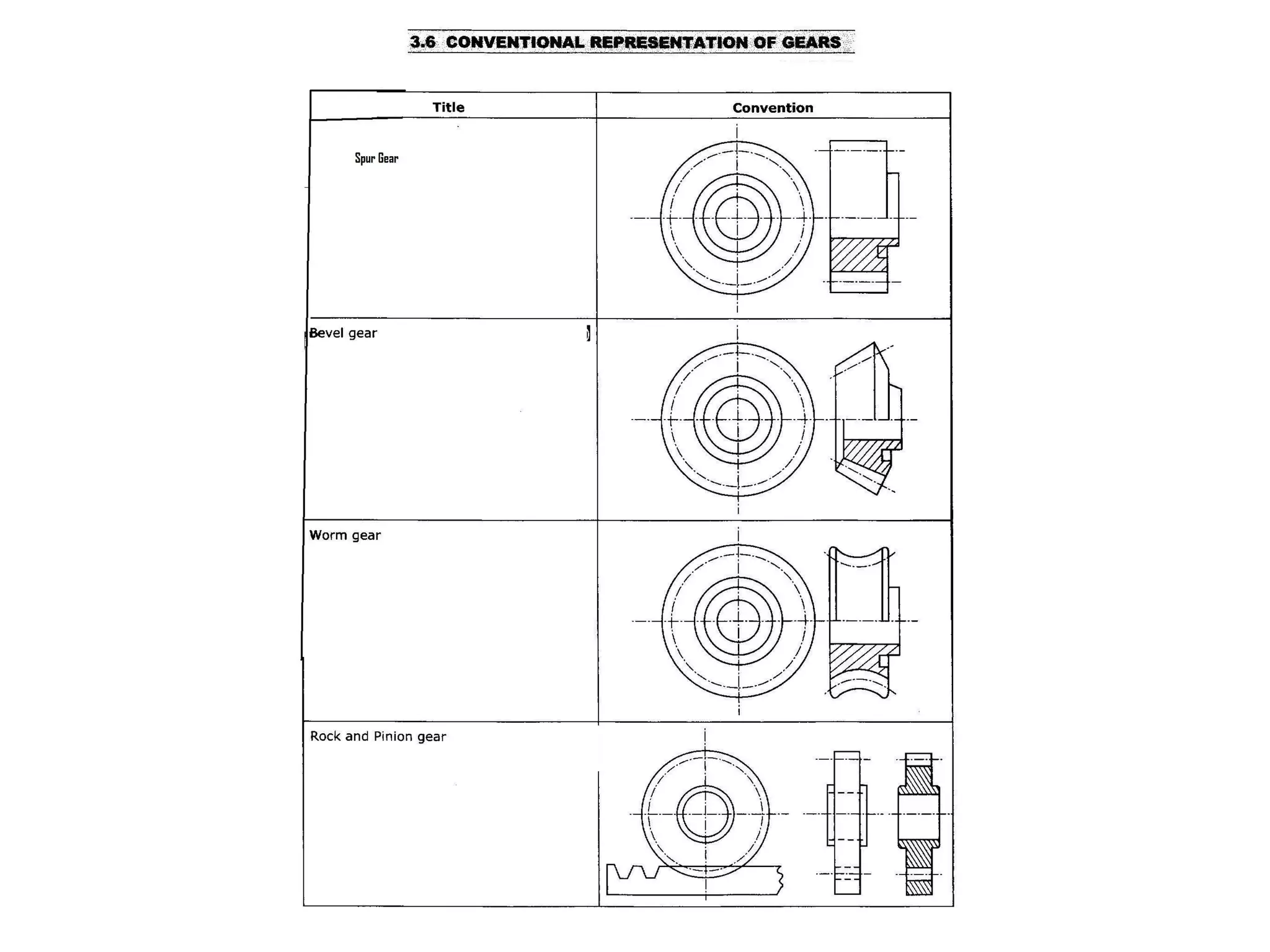 3.6 CONVENTIONAL REPRESENTATION OF GEARS

| Title | Convention |
|---|---|
| Spur Gear | |
| Bevel gear | |
| Worm gear | |
| Rock and Pinion gear | |